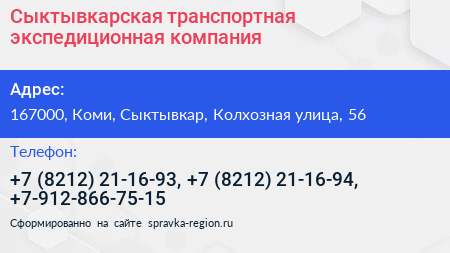 Сыктывкарская транспортная экспедиционная компания

Адрес:

167000, Коми, Сыктывкар, Колхозная улица, 56

Телефон:

+7 (8212) 21-16-93, +7 (8212) 21-16-94, +7-912-866-75-15

Сформированно на сайте spravka-region.ru